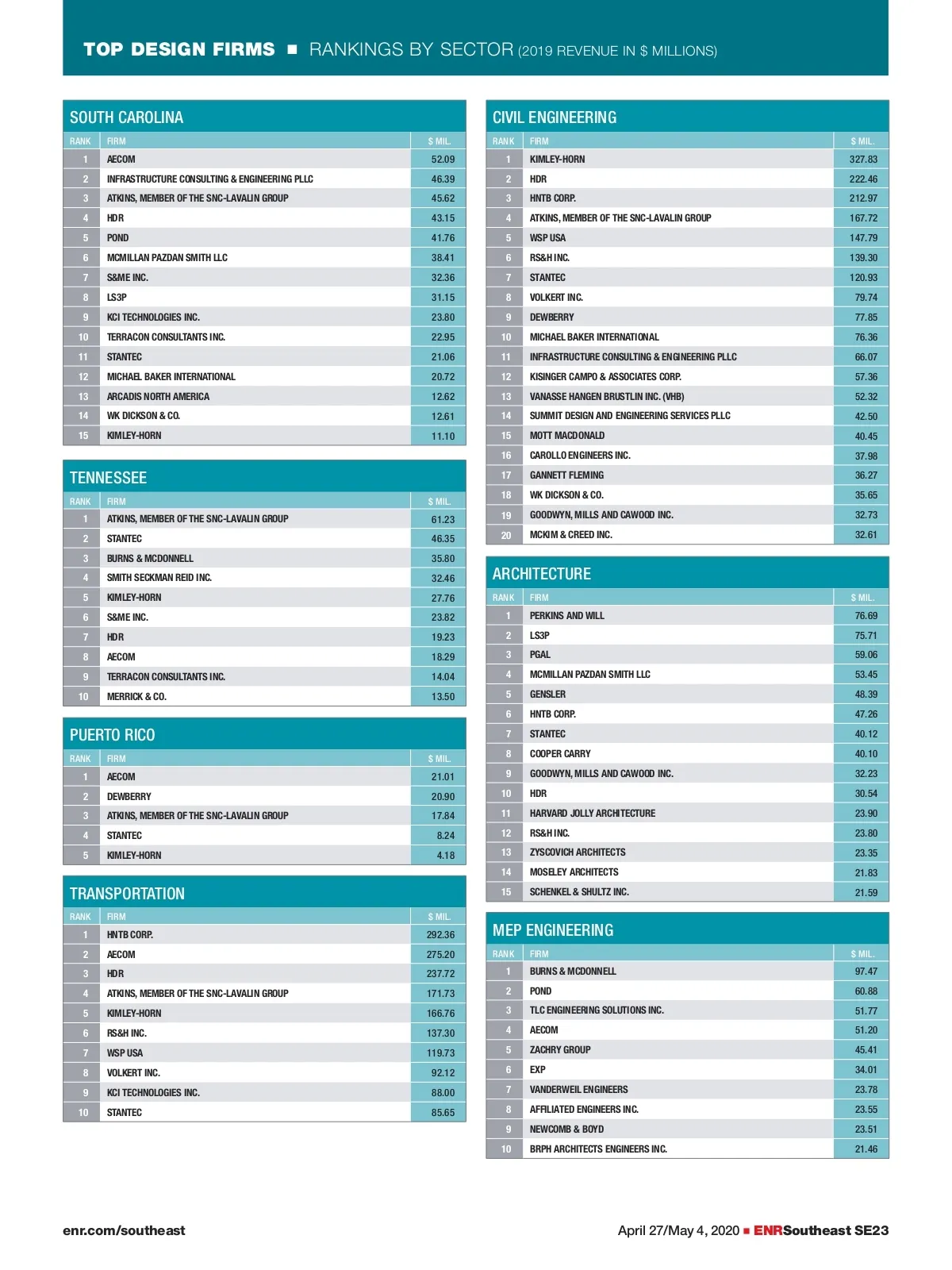 TOP DESIGN FIRMS ■ RANKINGS BY SECTOR (2019 REVENUE IN $ MILLIONS)

SOUTH CAROLINA

| RANK | FIRM | $ MIL. |
|---|---|---|
| 1 | AECOM | 52.09 |
| 2 | INFRASTRUCTURE CONSULTING & ENGINEERING PLLC | 46.39 |
| 3 | ATKINS, MEMBER OF THE SNC-LAVALIN GROUP | 45.62 |
| 4 | HDR | 43.15 |
| 5 | POND | 41.76 |
| 6 | MCMILLAN PAZDAN SMITH LLC | 38.41 |
| 7 | S&ME INC. | 32.36 |
| 8 | LS3P | 31.15 |
| 9 | KCI TECHNOLOGIES INC. | 23.80 |
| 10 | TERRACON CONSULTANTS INC. | 22.95 |
| 11 | STANTEC | 21.06 |
| 12 | MICHAEL BAKER INTERNATIONAL | 20.72 |
| 13 | ARCADIS NORTH AMERICA | 12.62 |
| 14 | WK DICKSON & CO. | 12.61 |
| 15 | KIMLEY-HORN | 11.10 |

TENNESSEE

| RANK | FIRM | $ MIL. |
|---|---|---|
| 1 | ATKINS, MEMBER OF THE SNC-LAVALIN GROUP | 61.23 |
| 2 | STANTEC | 46.35 |
| 3 | BURNS & MCDONNELL | 35.80 |
| 4 | SMITH SECKMAN REID INC. | 32.46 |
| 5 | KIMLEY-HORN | 27.76 |
| 6 | S&ME INC. | 23.82 |
| 7 | HDR | 19.23 |
| 8 | AECOM | 18.29 |
| 9 | TERRACON CONSULTANTS INC. | 14.04 |
| 10 | MERRICK & CO. | 13.50 |

PUERTO RICO

| RANK | FIRM | $ MIL. |
|---|---|---|
| 1 | AECOM | 21.01 |
| 2 | DEWBERRY | 20.90 |
| 3 | ATKINS, MEMBER OF THE SNC-LAVALIN GROUP | 17.84 |
| 4 | STANTEC | 8.24 |
| 5 | KIMLEY-HORN | 4.18 |

TRANSPORTATION

| RANK | FIRM | $ MIL. |
|---|---|---|
| 1 | HNTB CORP. | 292.36 |
| 2 | AECOM | 275.20 |
| 3 | HDR | 237.72 |
| 4 | ATKINS, MEMBER OF THE SNC-LAVALIN GROUP | 171.73 |
| 5 | KIMLEY-HORN | 166.76 |
| 6 | RS&H INC. | 137.30 |
| 7 | WSP USA | 119.73 |
| 8 | VOLKERT INC. | 92.12 |
| 9 | KCI TECHNOLOGIES INC. | 88.00 |
| 10 | STANTEC | 85.65 |

CIVIL ENGINEERING

| RANK | FIRM | $ MIL. |
|---|---|---|
| 1 | KIMLEY-HORN | 327.83 |
| 2 | HDR | 222.46 |
| 3 | HNTB CORP. | 212.97 |
| 4 | ATKINS, MEMBER OF THE SNC-LAVALIN GROUP | 167.72 |
| 5 | WSP USA | 147.79 |
| 6 | RS&H INC. | 139.30 |
| 7 | STANTEC | 120.93 |
| 8 | VOLKERT INC. | 79.74 |
| 9 | DEWBERRY | 77.85 |
| 10 | MICHAEL BAKER INTERNATIONAL | 76.36 |
| 11 | INFRASTRUCTURE CONSULTING & ENGINEERING PLLC | 66.07 |
| 12 | KISINGER CAMPO & ASSOCIATES CORP. | 57.36 |
| 13 | VANASSE HANGEN BRUSTLIN INC. (VHB) | 52.32 |
| 14 | SUMMIT DESIGN AND ENGINEERING SERVICES PLLC | 42.50 |
| 15 | MOTT MACDONALD | 40.45 |
| 16 | CAROLLO ENGINEERS INC. | 37.98 |
| 17 | GANNETT FLEMING | 36.27 |
| 18 | WK DICKSON & CO. | 35.65 |
| 19 | GOODWYN, MILLS AND CAWOOD INC. | 32.73 |
| 20 | MCKIM & CREED INC. | 32.61 |

ARCHITECTURE

| RANK | FIRM | $ MIL. |
|---|---|---|
| 1 | PERKINS AND WILL | 76.69 |
| 2 | LS3P | 75.71 |
| 3 | PGAL | 59.06 |
| 4 | MCMILLAN PAZDAN SMITH LLC | 53.45 |
| 5 | GENSLER | 48.39 |
| 6 | HNTB CORP. | 47.26 |
| 7 | STANTEC | 40.12 |
| 8 | COOPER CARRY | 40.10 |
| 9 | GOODWYN, MILLS AND CAWOOD INC. | 32.23 |
| 10 | HDR | 30.54 |
| 11 | HARVARD JOLLY ARCHITECTURE | 23.90 |
| 12 | RS&H INC. | 23.80 |
| 13 | ZYSCOVICH ARCHITECTS | 23.35 |
| 14 | MOSELEY ARCHITECTS | 21.83 |
| 15 | SCHENKEL & SHULTZ INC. | 21.59 |

MEP ENGINEERING

| RANK | FIRM | $ MIL. |
|---|---|---|
| 1 | BURNS & MCDONNELL | 97.47 |
| 2 | POND | 60.88 |
| 3 | TLC ENGINEERING SOLUTIONS INC. | 51.77 |
| 4 | AECOM | 51.20 |
| 5 | ZACHRY GROUP | 45.41 |
| 6 | EXP | 34.01 |
| 7 | VANDERWEIL ENGINEERS | 23.78 |
| 8 | AFFILIATED ENGINEERS INC. | 23.55 |
| 9 | NEWCOMB & BOYD | 23.51 |
| 10 | BRPH ARCHITECTS ENGINEERS INC. | 21.46 |

enr.com/southeast

April 27/May 4, 2020 ■ ENRSoutheast SE23